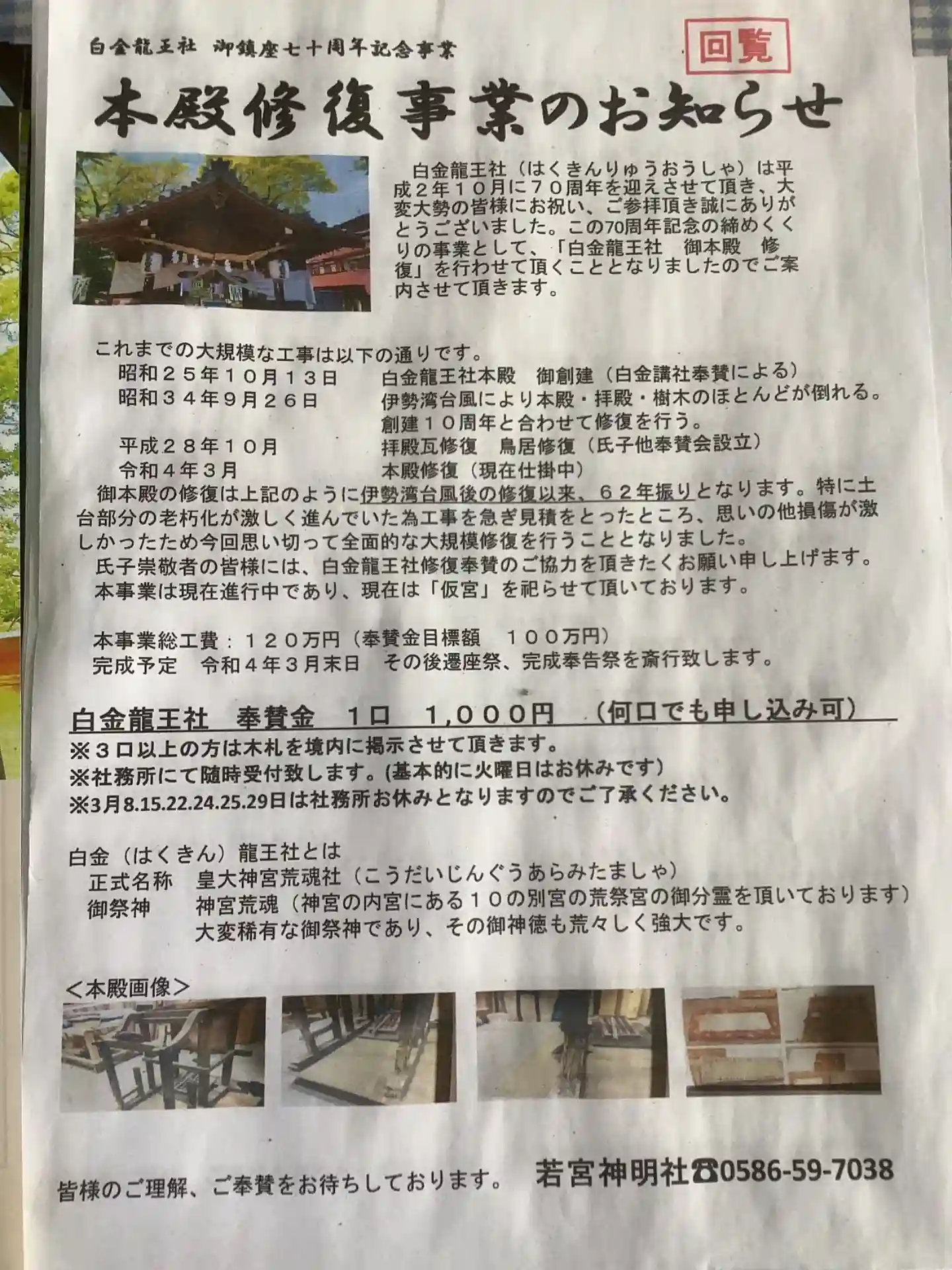 白金龍王社 御鎮座七十周年記念事業

回覧

本殿修復事業のお知らせ

白金龍王社（はくきんりゅうおうしゃ）は平成２年１０月に７０周年を迎えさせて頂き、大変大勢の皆様にお祝い、ご参拝頂き誠にありがとうございました。この70周年記念の締めくくりの事業として、「白金龍王社　御本殿　修復」を行わせて頂くこととなりましたのでご案内させて頂きます。

これまでの大規模な工事は以下の通りです。
昭和２５年１０月１３日　白金龍王社本殿　御創建（白金講社奉賛による）
昭和３４年９月２６日　伊勢湾台風により本殿・拝殿・樹木のほとんどが倒れる。
創建１０周年と合わせて修復を行う。
平成２８年１０月　拝殿瓦修復　鳥居修復（氏子他奉賛会設立）
令和４年３月　本殿修復（現在仕掛中）

御本殿の修復は上記のように伊勢湾台風後の修復以来、６２年振りとなります。特に土台部分の老朽化が激しく進んでいた為工事を急ぎ見積をとったところ、思いの他損傷が激しかったため今回思い切って全面的な大規模修復を行うこととなりました。

氏子崇敬者の皆様には、白金龍王社修復奉賛のご協力を頂きたくお願い申し上げます。

本事業は現在進行中であり、現在は「仮宮」を祀らせて頂いております。

本事業総工費：１２０万円（奉賛金目標額　１００万円）
完成予定　令和４年３月末日　その後遷座祭、完成奉告祭を斎行致します。

白金龍王社　奉賛金　１口　1,０００円　（何口でも申し込み可）
※３口以上の方は木札を境内に掲示させて頂きます。
※社務所にて随時受付致します。(基本的に火曜日はお休みです)
※3月8.15.22.24.25.29日は社務所お休みとなりますのでご了承ください。

白金（はくきん）龍王社とは
正式名称　皇大神宮荒魂社（こうだいじんぐうあらみたましゃ）
御祭神　神宮荒魂（神宮の内宮にある１０の別宮の荒祭宮の御分霊を頂いております）
大変稀有な御祭神であり、その御神徳も荒々しく強大です。

＜本殿画像＞

皆様のご理解、ご奉賛をお待ちしております。　若宮神明社☎0586-59-7038